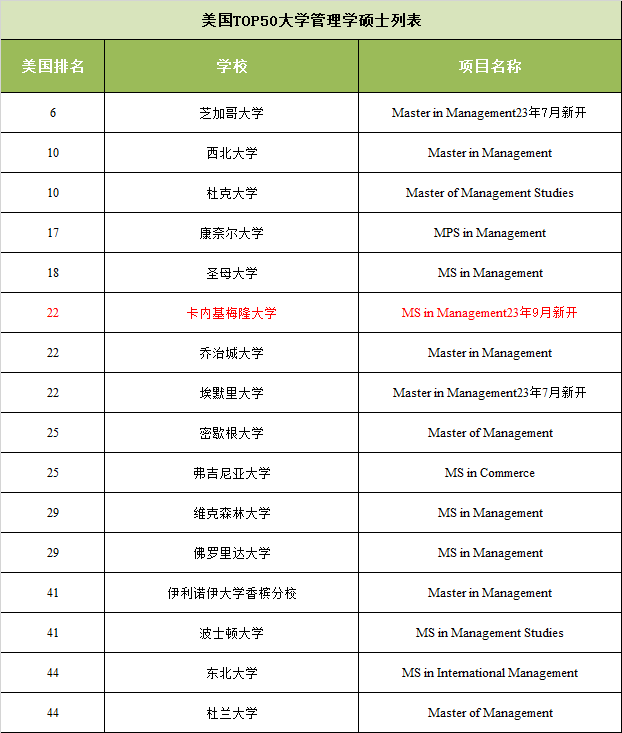 美国TOP50大学管理学硕士列表

| 美国排名 | 学校 | 项目名称 |
|---|---|---|
| 6 | 芝加哥大学 | Master in Management23年7月新开 |
| 10 | 西北大学 | Master in Management |
| 10 | 杜克大学 | Master of Management Studies |
| 17 | 康奈尔大学 | MPS in Management |
| 18 | 圣母大学 | MS in Management |
| 22 | 卡内基梅隆大学 | MS in Management23年9月新开 |
| 22 | 乔治城大学 | Master in Management |
| 22 | 埃默里大学 | Master in Management23年7月新开 |
| 25 | 密歇根大学 | Master of Management |
| 25 | 弗吉尼亚大学 | MS in Commerce |
| 29 | 维克森林大学 | MS in Management |
| 29 | 佛罗里达大学 | MS in Management |
| 41 | 伊利诺伊大学香槟分校 | Master in Management |
| 41 | 波士顿大学 | MS in Management Studies |
| 44 | 东北大学 | MS in International Management |
| 44 | 杜兰大学 | Master of Management |